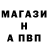 МАГАЗИ
Н
А ПВП